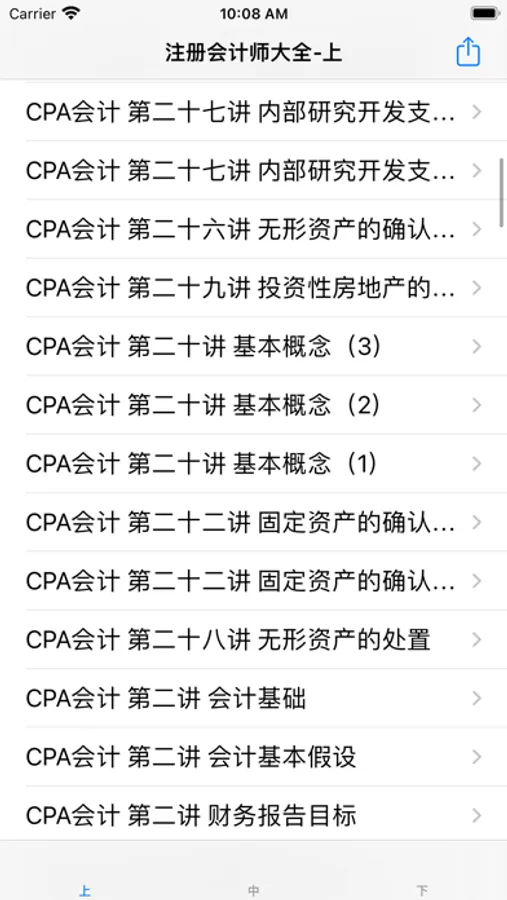 Carrier 10:08 AM

注册会计师大全-上

CPA会计 第二十七讲 内部研究开发支...

CPA会计 第二十七讲 内部研究开发支...

CPA会计 第二十六讲 无形资产的确认...

CPA会计 第二十九讲 投资性房地产的...

CPA会计 第二十讲 基本概念（3）

CPA会计 第二十讲 基本概念（2）

CPA会计 第二十讲 基本概念（1）

CPA会计 第二十二讲 固定资产的确认...

CPA会计 第二十二讲 固定资产的确认...

CPA会计 第二十八讲 无形资产的处置

CPA会计 第二讲 会计基础

CPA会计 第二讲 会计基本假设

CPA会计 第二讲 财务报告目标

上 中 下